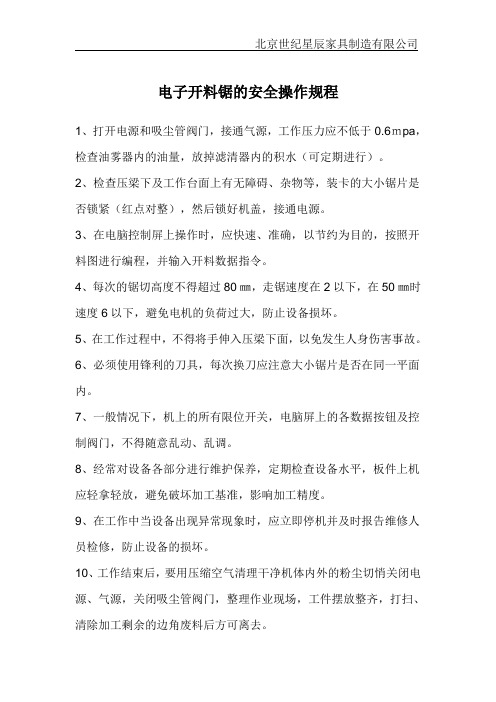 北京世纪星辰家具制造有限公司

电子开料锯的安全操作规程

1、打开电源和吸尘管阀门，接通气源，工作压力应不低于 0.6mpa，检查油雾器内的油量，放掉滤清器内的积水（可定期进行）。

2、检查压梁下及工作台面上有无障碍、杂物等，装卡的大小锯片是否锁紧（红点对整），然后锁好机盖，接通电源。

3、在电脑控制屏上操作时，应快速、准确，以节约为目的，按照开料图进行编程，并输入开料数据指令。

4、每次的锯切高度不得超过 80 ㎜，走锯速度在 2 以下，在 50 ㎜时速度 6 以下，避免电机的负荷过大，防止设备损坏。

5、在工作过程中，不得将手伸入压梁下面，以免发生人身伤害事故。

6、必须使用锋利的刀具，每次换刀应注意大小锯片是否在同一平面内。

7、一般情况下，机上的所有限位开关，电脑屏上的各数据按钮及控制阀门，不得随意乱动、乱调。

8、经常对设备各部分进行维护保养，定期检查设备水平，板件上机应轻拿轻放，避免破坏加工基准，影响加工精度。

9、在工作中当设备出现异常现象时，应立即停机并及时报告维修人员检修，防止设备的损坏。

10、工作结束后，要用压缩空气清理干净机体内外的粉尘切悄关闭电源、气源，关闭吸尘管阀门，整理作业现场，工件摆放整齐，打扫、清除加工剩余的边角废料后方可离去。